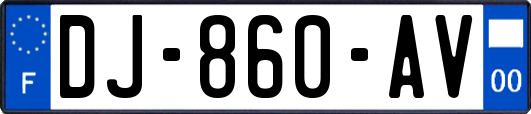 F
DJ-860-AV
00